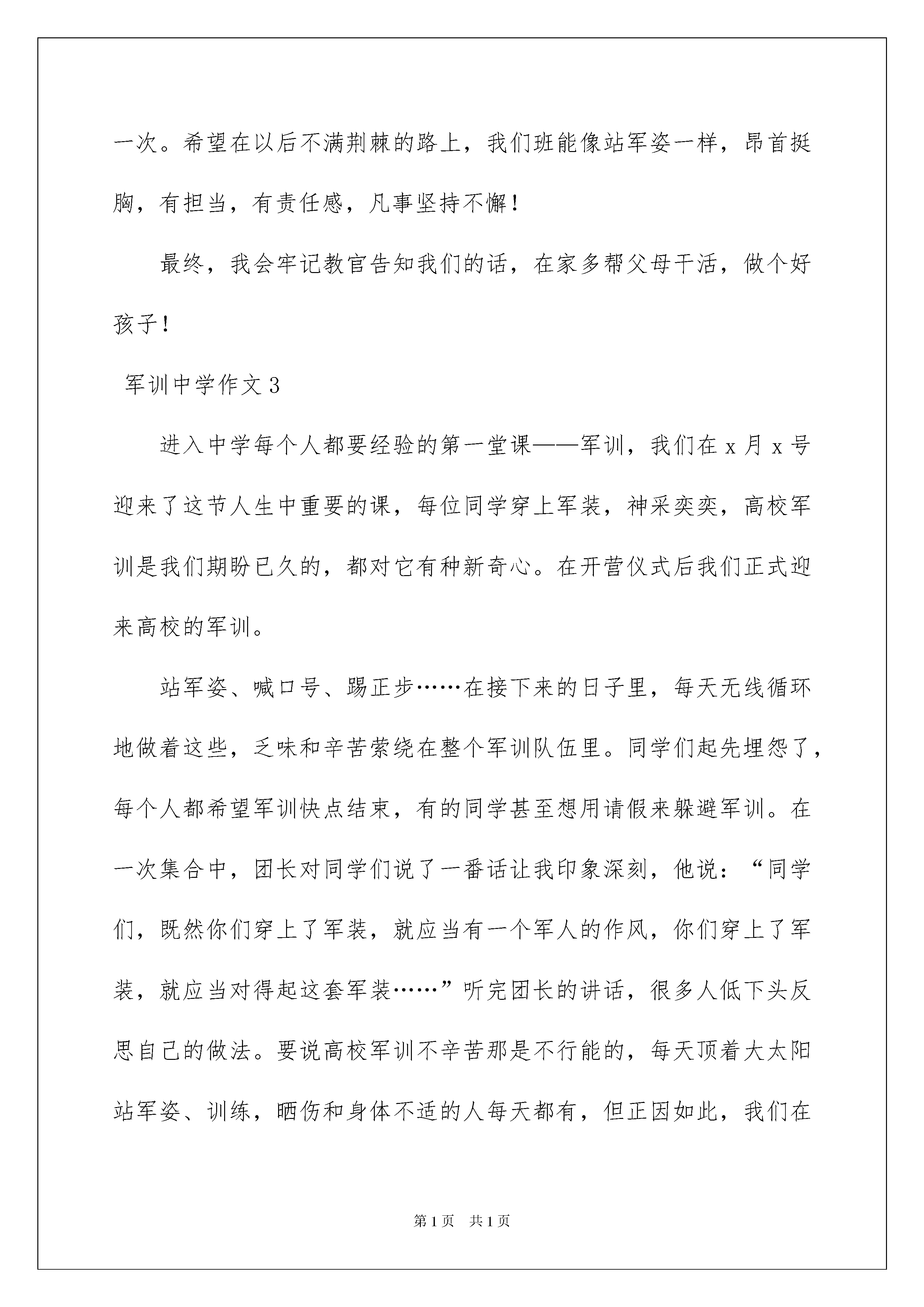 一次。希望在以后不满荆棘的路上，我们班能像站军姿一样，昂首挺胸，有担当，有责任感，凡事坚持不懈！

最终，我会牢记教官告知我们的话，在家多帮父母干活，做个好孩子！

军训中学作文 3

进入中学每个人都要经验的第一堂课——军训，我们在 x 月 x 号迎来了这节人生中重要的课，每位同学穿上军装，神采奕奕，高校军训是我们期盼已久的，都对它有种新奇心。在开营仪式后我们正式迎来高校的军训。

站军姿、喊口号、踢正步……在接下来的日子里，每天无线循环地做着这些，乏味和辛苦萦绕在整个军训队伍里。同学们起先埋怨了，每个人都希望军训快点结束，有的同学甚至想用请假来躲避军训。在一次集合中，团长对同学们说了一番话让我印象深刻，他说：“同学们，既然你们穿上了军装，就应当有一个军人的作风，你们穿上了军装，就应当对得起这套军装……”听完团长的讲话，很多人低下头反思自己的做法。要说高校军训不辛苦那是不行能的，每天顶着大太阳站军姿、训练，晒伤和身体不适的人每天都有，但正因如此，我们在

第 1 页　共 1 页